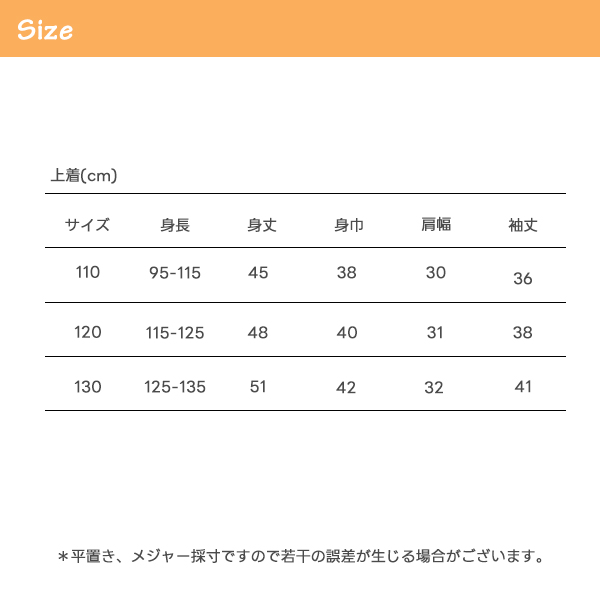 Size

上着(cm)

| サイズ | 身長 | 身丈 | 身巾 | 肩幅 | 袖丈 |
|---|---|---|---|---|---|
| 110 | 95-115 | 45 | 38 | 30 | 36 |
| 120 | 115-125 | 48 | 40 | 31 | 38 |
| 130 | 125-135 | 51 | 42 | 32 | 41 |

＊平置き、メジャー採寸ですので若干の誤差が生じる場合がございます。